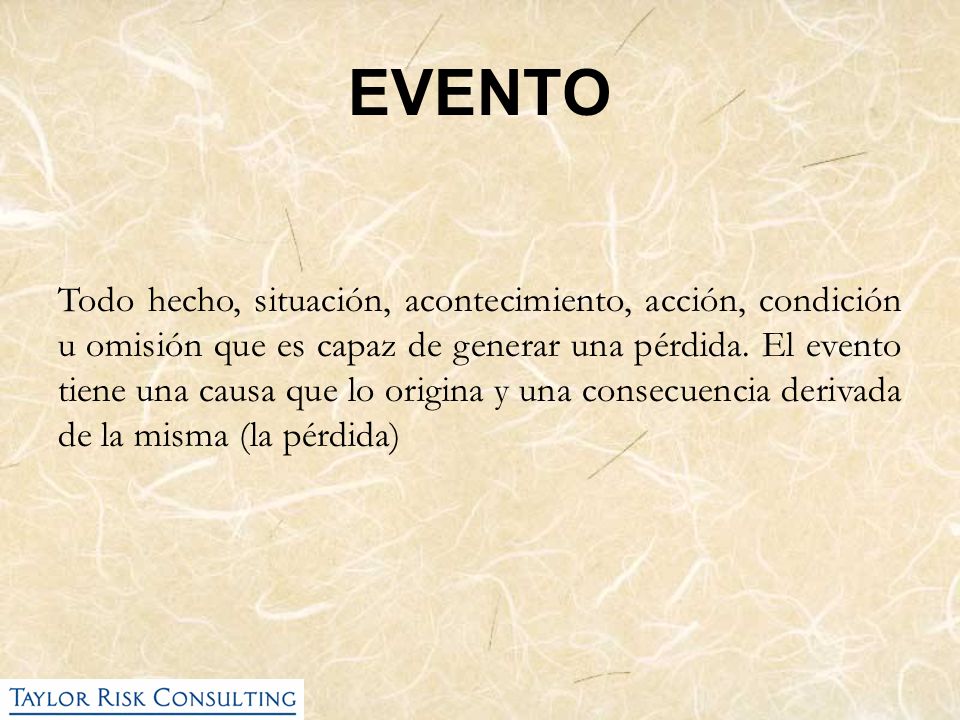 EVENTO

Todo hecho, situación, acontecimiento, acción, condición u omisión que es capaz de generar una pérdida. El evento tiene una causa que lo origina y una consecuencia derivada de la misma (la pérdida)

TAYLOR RISK CONSULTING